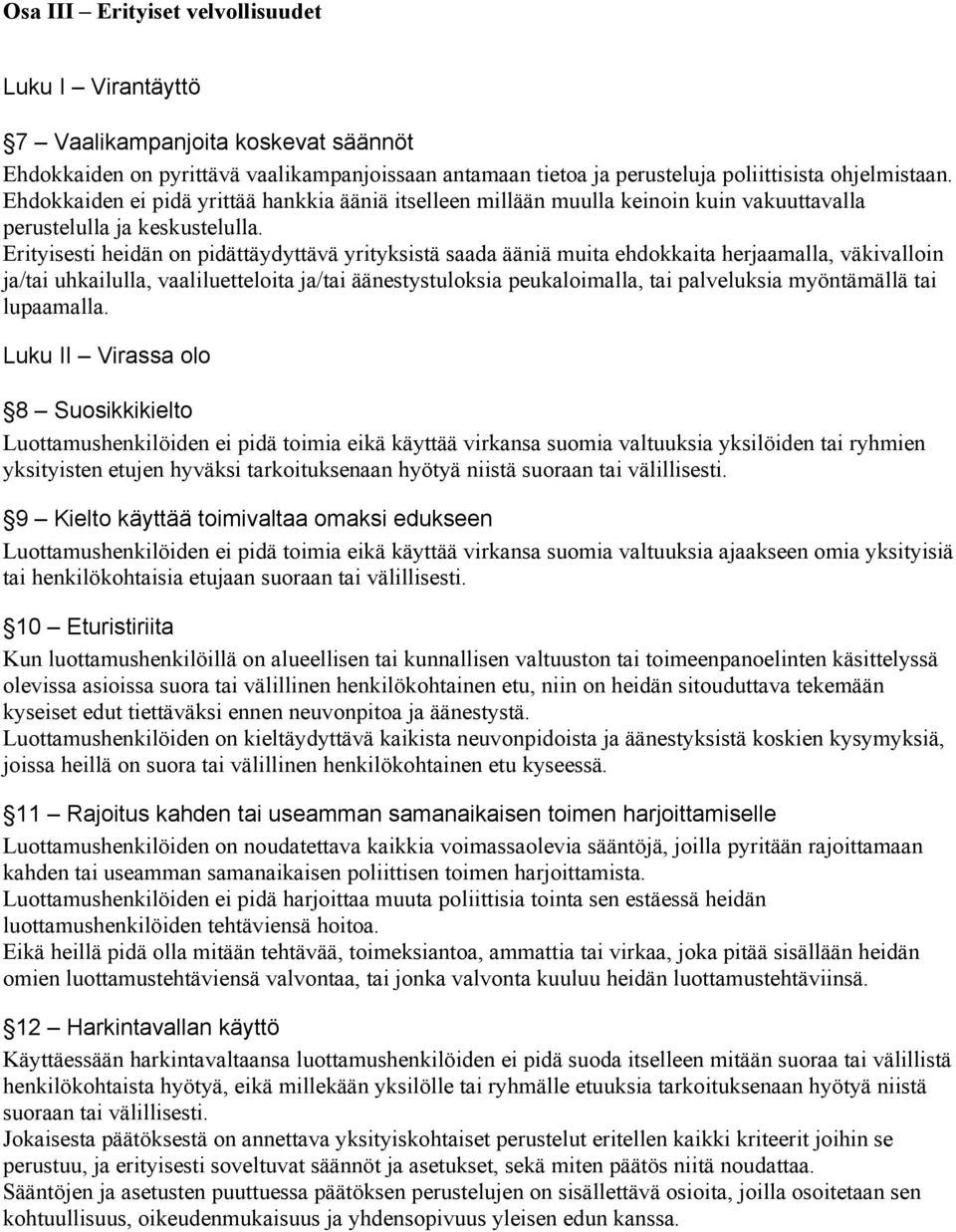 Osa III – Erityiset velvollisuudet

Luku I – Virantäyttö

7 – Vaalikampanjoita koskevat säännöt

Ehdokkaiden on pyrittävä vaalikampanjoissaan antamaan tietoa ja perusteluja poliittisista ohjelmistaan. Ehdokkaiden ei pidä yrittää hankkia ääniä itselleen millään muulla keinoin kuin vakuuttavalla perustelulla ja keskustelulla.

Erityisesti heidän on pidättäydyttävä yrityksistä saada ääniä muita ehdokkaita herjaamalla, väkivalloin ja/tai uhkailulla, vaaliluetteloita ja/tai äänestystuloksia peukaloimalla, tai palveluksia myöntämällä tai lupaamalla.

Luku II – Virassa olo

8 – Suosikkikielto

Luottamushenkilöiden ei pidä toimia eikä käyttää virkansa suomia valtuuksia yksilöiden tai ryhmien yksityisten etujen hyväksi tarkoituksenaan hyötyä niistä suoraan tai välillisesti.

9 – Kielto käyttää toimivaltaa omaksi edukseen

Luottamushenkilöiden ei pidä toimia eikä käyttää virkansa suomia valtuuksia ajaakseen omia yksityisiä tai henkilökohtaisia etujaan suoraan tai välillisesti.

10 – Eturistiriita

Kun luottamushenkilöillä on alueellisen tai kunnallisen valtuuston tai toimeenpanoelinten käsittelyssä olevissa asioissa suora tai välillinen henkilökohtainen etu, niin on heidän sitouduttava tekemään kyseiset edut tiettäväksi ennen neuvonpitoa ja äänestystä.

Luottamushenkilöiden on kieltäydyttävä kaikista neuvonpidoista ja äänestyksistä koskien kysymyksiä, joissa heillä on suora tai välillinen henkilökohtainen etu kyseessä.

11 – Rajoitus kahden tai useamman samanaikaisen toimen harjoittamiselle

Luottamushenkilöiden on noudatettava kaikkia voimassaolevia sääntöjä, joilla pyritään rajoittamaan kahden tai useamman samanaikaisen poliittisen toimen harjoittamista.

Luottamushenkilöiden ei pidä harjoittaa muuta poliittisia tointa sen estäessä heidän luottamushenkilöiden tehtäviensä hoitoa.

Eikä heillä pidä olla mitään tehtävää, toimeksiantoa, ammattia tai virkaa, joka pitää sisällään heidän omien luottamustehtäviensä valvontaa, tai jonka valvonta kuuluu heidän luottamustehtäviinsä.

12 – Harkintavallan käyttö

Käyttäessään harkintavaltaansa luottamushenkilöiden ei pidä suoda itselleen mitään suoraa tai välillistä henkilökohtaista hyötyä, eikä millekään yksilölle tai ryhmälle etuuksia tarkoituksenaan hyötyä niistä suoraan tai välillisesti.

Jokaisesta päätöksestä on annettava yksityiskohtaiset perustelut eritellen kaikki kriteerit joihin se perustuu, ja erityisesti soveltuvat säännöt ja asetukset, sekä miten päätös niitä noudattaa.

Sääntöjen ja asetusten puuttuessa päätöksen perustelujen on sisällettävä osioita, joilla osoitetaan sen kohtuullisuus, oikeudenmukaisuus ja yhdensopivuus yleisen edun kanssa.